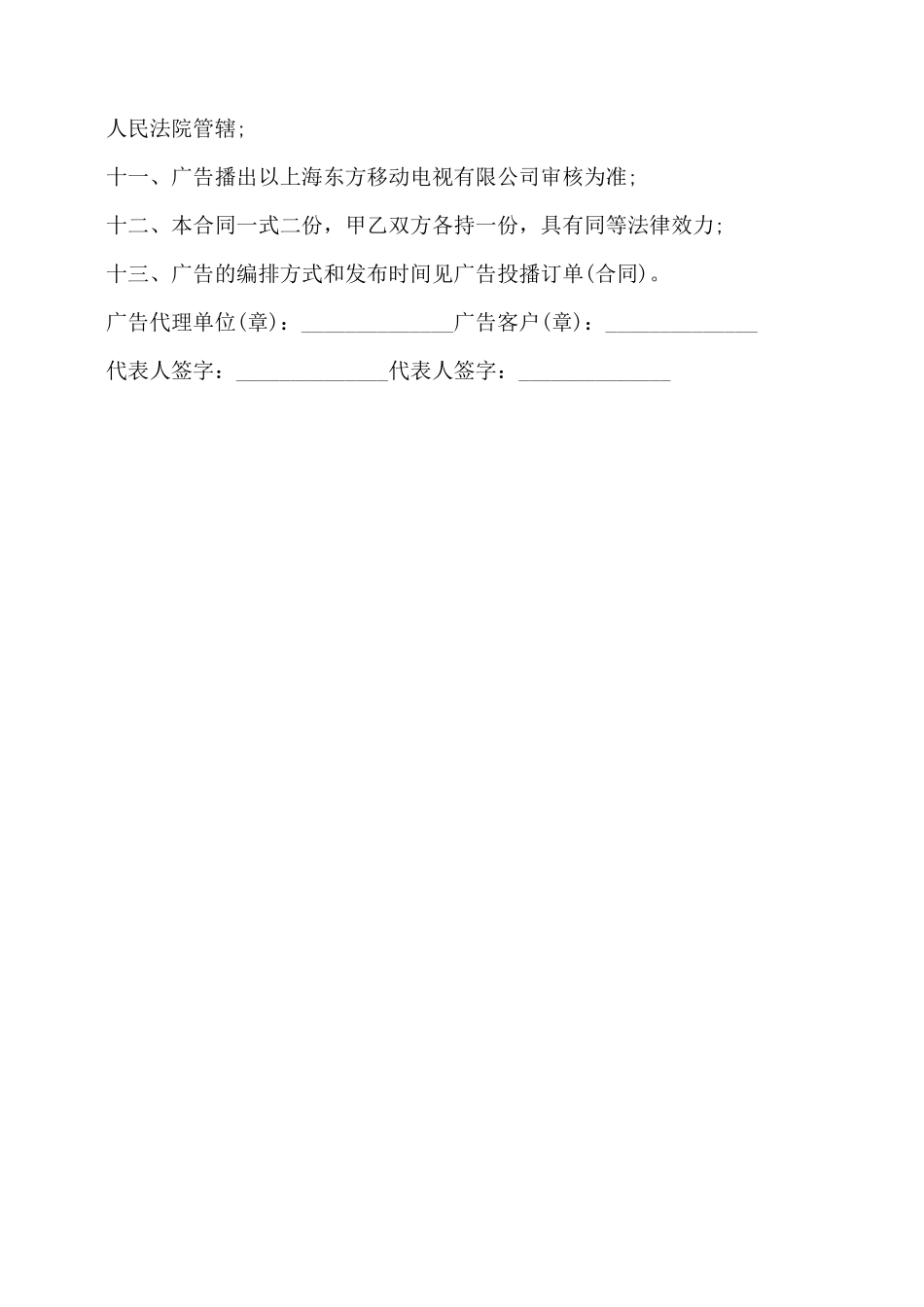 人民法院管辖;

十一、广告播出以上海东方移动电视有限公司审核为准;

十二、本合同一式二份，甲乙双方各持一份，具有同等法律效力;

十三、广告的编排方式和发布时间见广告投播订单(合同)。

广告代理单位(章)：______________广告客户(章)：______________

代表人签字：______________代表人签字：______________